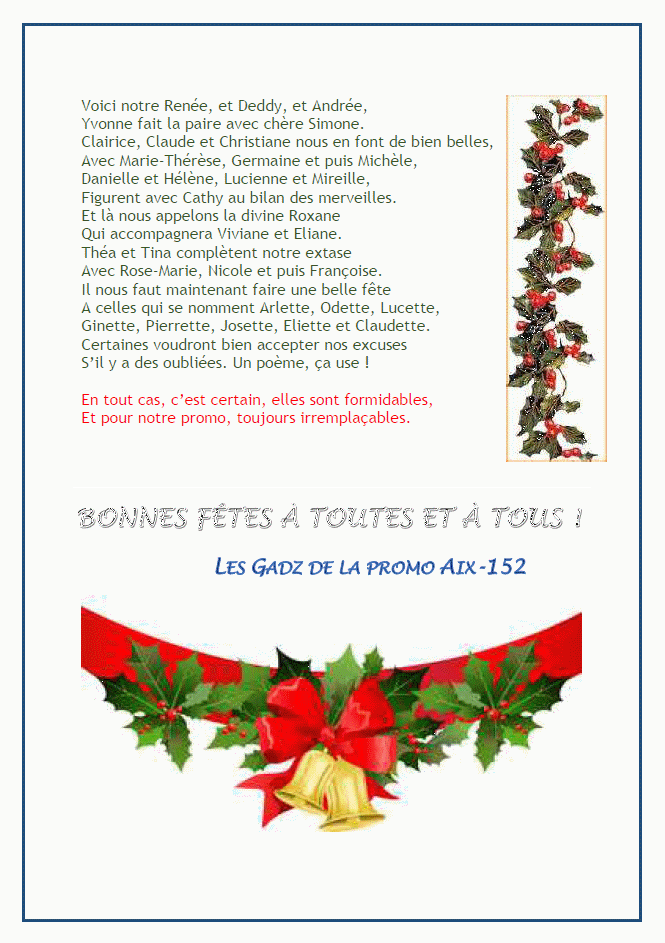 Voici notre Renée, et Deddy, et Andrée,
Yvonne fait la paire avec chère Simone.
Clairice, Claude et Christiane nous en font de bien belles,
Avec Marie-Thérèse, Germaine et puis Michèle,
Danielle et Hélène, Lucienne et Mireille,
Figurent avec Cathy au bilan des merveilles.
Et là nous appelons la divine Roxane
Qui accompagnera Viviane et Eliane.
Théa et Tina complètent notre extase
Avec Rose-Marie, Nicole et puis Françoise.
Il nous faut maintenant faire une belle fête
A celles qui se nomment Arlette, Odette, Lucette,
Ginette, Pierrette, Josette, Eliette et Claudette.
Certaines voudront bien accepter nos excuses
S'il y a des oubliées. Un poème, ça use !

En tout cas, c'est certain, elles sont formidables,
Et pour notre promo, toujours irremplaçables.

BONNES FÊTES À TOUTES ET À TOUS !

LES GADZ DE LA PROMO AIX-152